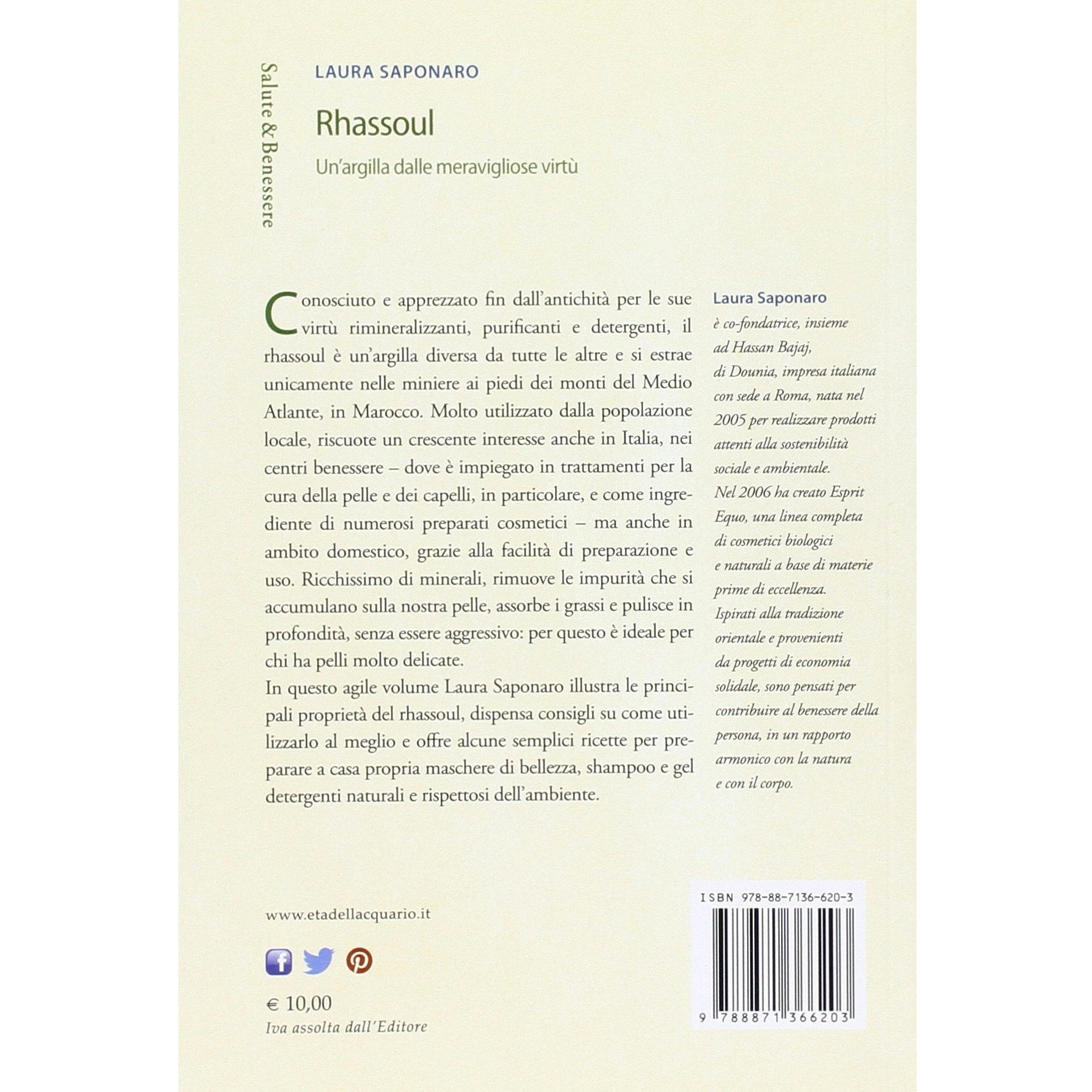 Salute & Benessere

LAURA SAPONARO

Rhassoul

Un'argilla dalle meravigliose virtù

Conosciuto e apprezzato fin dall'antichità per le sue virtù rimineralizzanti, purificanti e detergenti, il rhassoul è un'argilla diversa da tutte le altre e si estrae unicamente nelle miniere ai piedi dei monti del Medio Atlante, in Marocco. Molto utilizzato dalla popolazione locale, riscuote un crescente interesse anche in Italia, nei centri benessere – dove è impiegato in trattamenti per la cura della pelle e dei capelli, in particolare, e come ingrediente di numerosi preparati cosmetici – ma anche in ambito domestico, grazie alla facilità di preparazione e uso. Ricchissimo di minerali, rimuove le impurità che si accumulano sulla nostra pelle, assorbe i grassi e pulisce in profondità, senza essere aggressivo: per questo è ideale per chi ha pelli molto delicate.
In questo agile volume Laura Saponaro illustra le principali proprietà del rhassoul, dispensa consigli su come utilizzarlo al meglio e offre alcune semplici ricette per preparare a casa propria maschere di bellezza, shampoo e gel detergenti naturali e rispettosi dell'ambiente.

Laura Saponaro
è co-fondatrice, insieme ad Hassan Bajaj, di Dounia, impresa italiana con sede a Roma, nata nel 2005 per realizzare prodotti attenti alla sostenibilità sociale e ambientale.
Nel 2006 ha creato Esprit Equo, una linea completa di cosmetici biologici e naturali a base di materie prime di eccellenza.
Ispirati alla tradizione orientale e provenienti da progetti di economia solidale, sono pensati per contribuire al benessere della persona, in un rapporto armonico con la natura e con il corpo.

www.etadellacquario.it

€ 10,00
Iva assolta dall'Editore

ISBN 978-88-7136-620-3

9 788871 366203